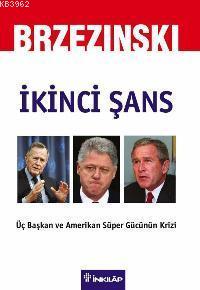 KB3962

BRZEZINSKI

İKİNCİ ŞANS

Üç Başkan ve Amerikan Süper Gücünün Krizi

İNKILÂP